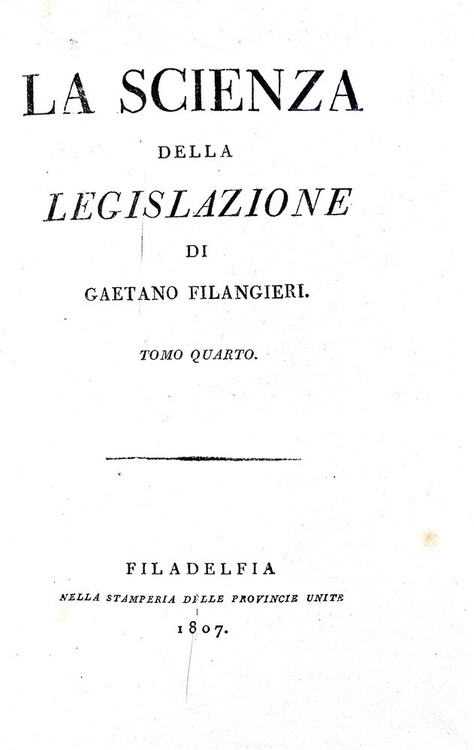 LA SCIENZA
DELLA
LEGISLAZIONE
DI
GAETANO FILANGIERI.

TOMO QUARTO.

FILADELFIA
NELLA STAMPERIA DELLE PROVINCIE UNITE
1807.